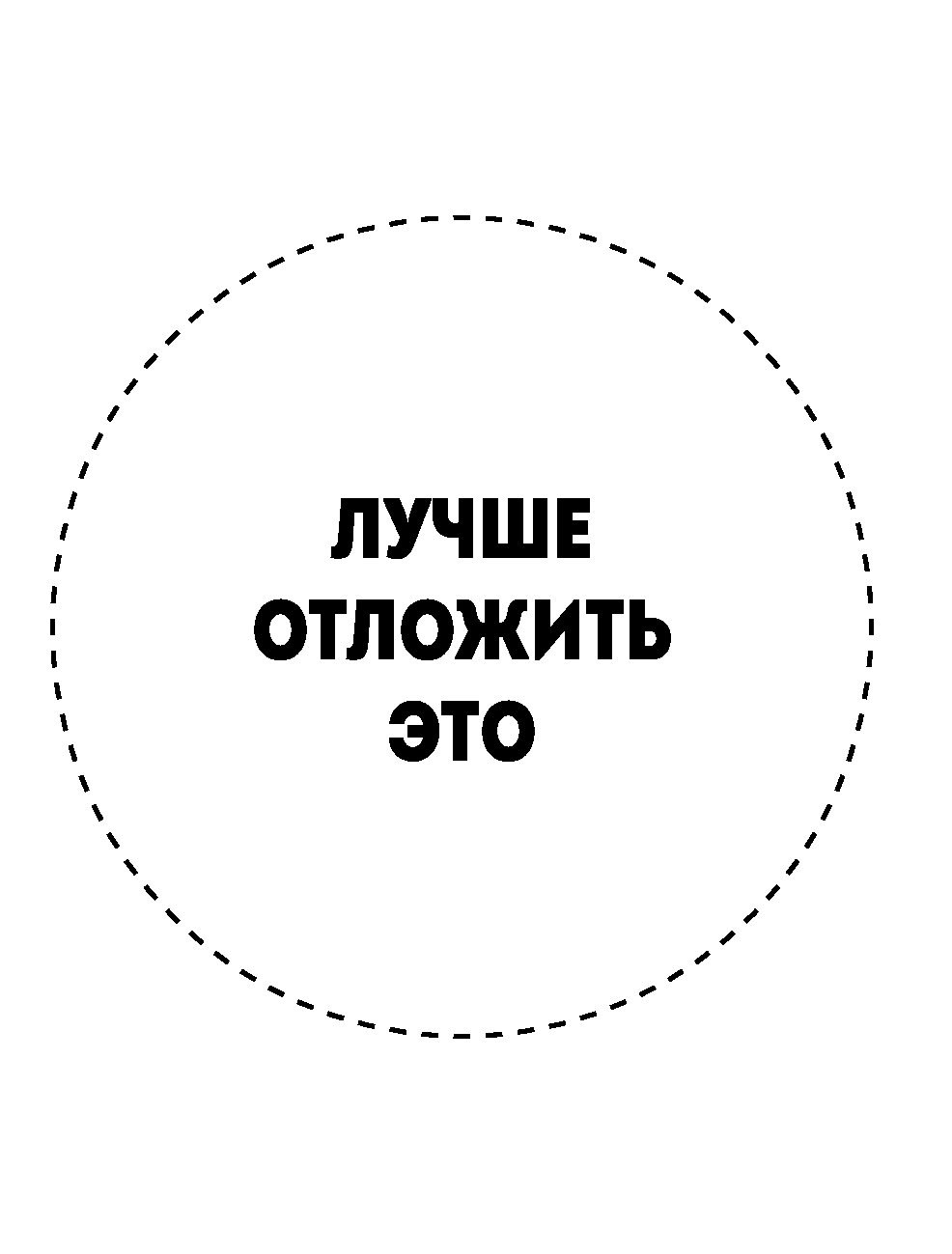 ЛУЧШЕ
ОТЛОЖИТЬ
ЭТО